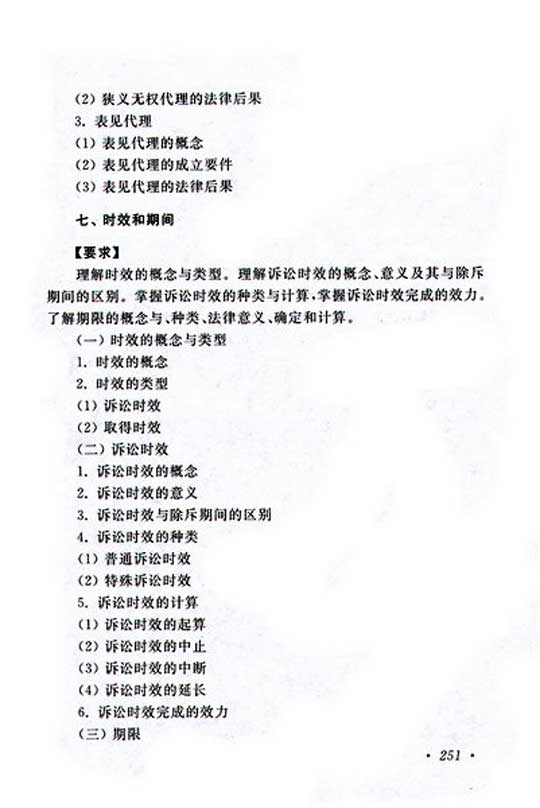 (2) 狭义无权代理的法律后果
3. 表见代理
(1) 表见代理的概念
(2) 表见代理的成立要件
(3) 表见代理的法律后果

七、时效和期间

【要求】
理解时效的概念与类型。理解诉讼时效的概念、意义及其与除斥期间的区别。掌握诉讼时效的种类与计算，掌握诉讼时效完成的效力。了解期限的概念与、种类、法律意义、确定和计算。
(一) 时效的概念与类型
1. 时效的概念
2. 时效的类型
(1) 诉讼时效
(2) 取得时效
(二) 诉讼时效
1. 诉讼时效的概念
2. 诉讼时效的意义
3. 诉讼时效与除斥期间的区别
4. 诉讼时效的种类
(1) 普通诉讼时效
(2) 特殊诉讼时效
5. 诉讼时效的计算
(1) 诉讼时效的起算
(2) 诉讼时效的中止
(3) 诉讼时效的中断
(4) 诉讼时效的延长
6. 诉讼时效完成的效力
(三) 期限

· 251 ·